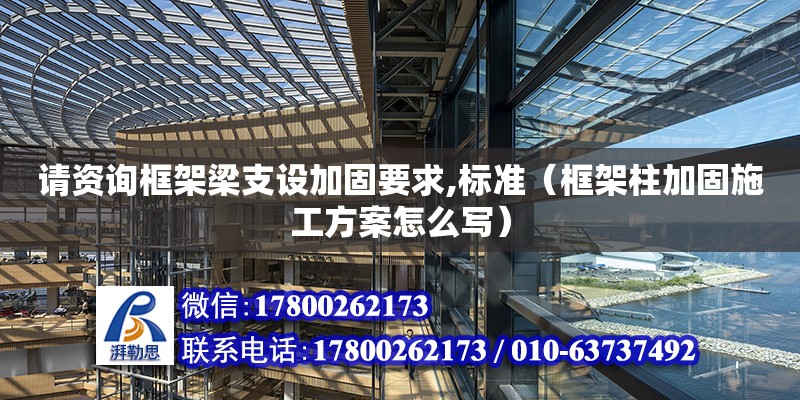 请资询框架梁支设加固要求,标准（框架柱加固施工方案怎么写）

湃勒思

微信:17800262173

联系电话:17800262173 / 010-63737492